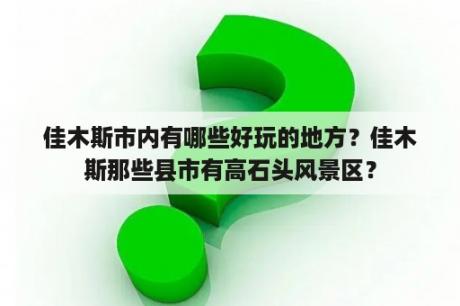 佳木斯市内有哪些好玩的地方？佳木斯那些县市有高石头风景区？